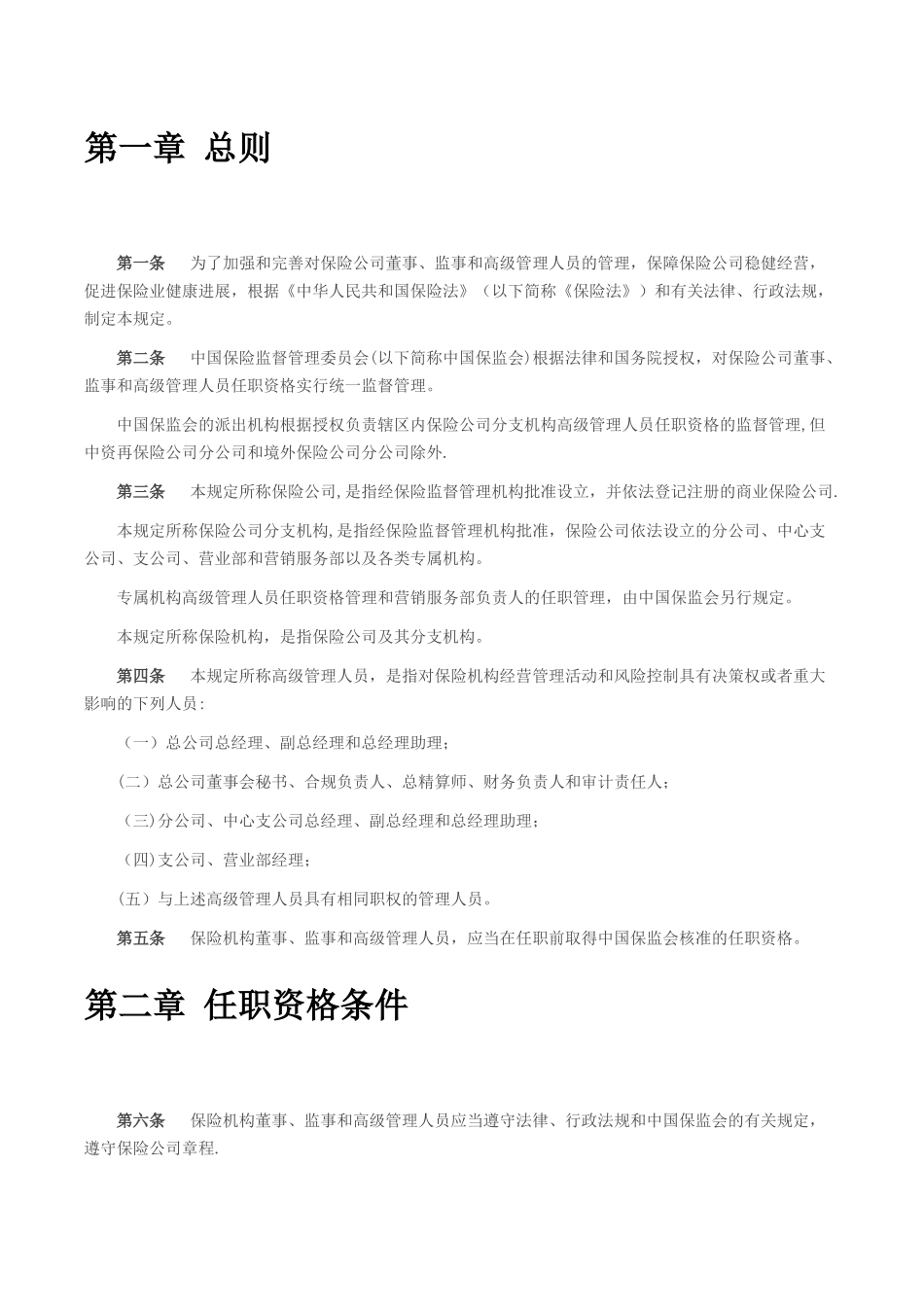 第一章 总则

第一条 为了加强和完善对保险公司董事、监事和高级管理人员的管理，保障保险公司稳健经营，促进保险业健康进展，根据《中华人民共和国保险法》（以下简称《保险法》）和有关法律、行政法规，制定本规定。

第二条 中国保险监督管理委员会(以下简称中国保监会)根据法律和国务院授权，对保险公司董事、监事和高级管理人员任职资格实行统一监督管理。

中国保监会的派出机构根据授权负责辖区内保险公司分支机构高级管理人员任职资格的监督管理,但中资再保险公司分公司和境外保险公司分公司除外.

第三条 本规定所称保险公司,是指经保险监督管理机构批准设立，并依法登记注册的商业保险公司.

本规定所称保险公司分支机构,是指经保险监督管理机构批准，保险公司依法设立的分公司、中心支公司、支公司、营业部和营销服务部以及各类专属机构。

专属机构高级管理人员任职资格管理和营销服务部负责人的任职管理，由中国保监会另行规定。

本规定所称保险机构，是指保险公司及其分支机构。

第四条 本规定所称高级管理人员，是指对保险机构经营管理活动和风险控制具有决策权或者重大影响的下列人员:

（一）总公司总经理、副总经理和总经理助理;

(二）总公司董事会秘书、合规负责人、总精算师、财务负责人和审计责任人;

（三)分公司、中心支公司总经理、副总经理和总经理助理;

（四)支公司、营业部经理;

(五）与上述高级管理人员具有相同职权的管理人员。

第五条 保险机构董事、监事和高级管理人员，应当在任职前取得中国保监会核准的任职资格。

第二章 任职资格条件

第六条 保险机构董事、监事和高级管理人员应当遵守法律、行政法规和中国保监会的有关规定，遵守保险公司章程.